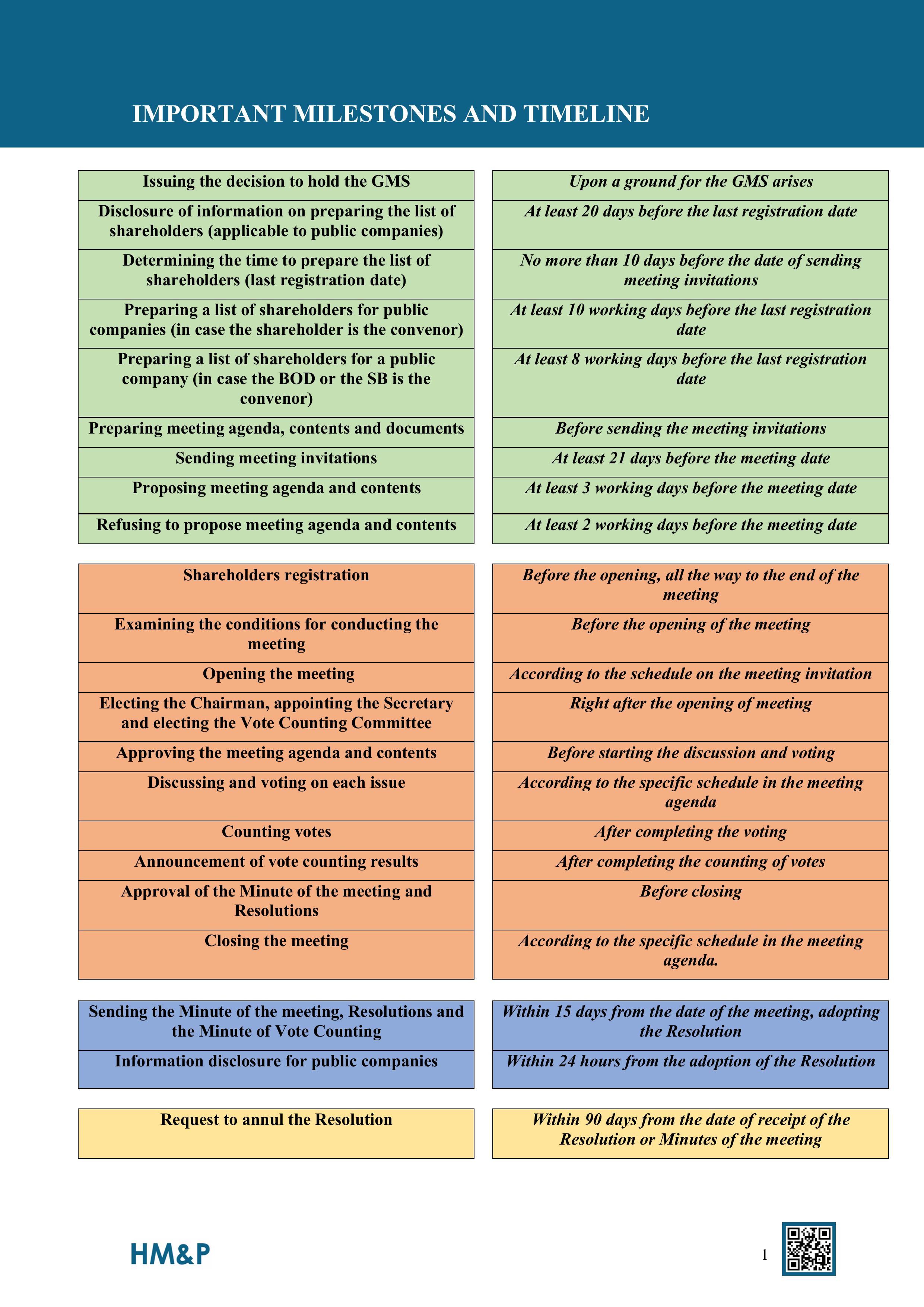 IMPORTANT MILESTONES AND TIMELINE

Issuing the decision to hold the GMS

Disclosure of information on preparing the list of shareholders (applicable to public companies)

Determining the time to prepare the list of shareholders (last registration date)

Preparing a list of shareholders for public companies (in case the shareholder is the convenor)

Preparing a list of shareholders for a public company (in case the BOD or the SB is the convenor)

Preparing meeting agenda, contents and documents

Sending meeting invitations

Proposing meeting agenda and contents

Refusing to propose meeting agenda and contents

Upon a ground for the GMS arises

At least 20 days before the last registration date

No more than 10 days before the date of sending meeting invitations

At least 10 working days before the last registration date

At least 8 working days before the last registration date

Before sending the meeting invitations

At least 21 days before the meeting date

At least 3 working days before the meeting date

At least 2 working days before the meeting date

Shareholders registration

Examining the conditions for conducting the meeting

Opening the meeting

Electing the Chairman, appointing the Secretary and electing the Vote Counting Committee

Approving the meeting agenda and contents

Discussing and voting on each issue

Counting votes

Announcement of vote counting results

Approval of the Minute of the meeting and Resolutions

Closing the meeting

Before the opening, all the way to the end of the meeting

Before the opening of the meeting

According to the schedule on the meeting invitation

Right after the opening of meeting

Before starting the discussion and voting

According to the specific schedule in the meeting agenda

After completing the voting

After completing the counting of votes

Before closing

According to the specific schedule in the meeting agenda.

Sending the Minute of the meeting, Resolutions and the Minute of Vote Counting

Information disclosure for public companies

Within 15 days from the date of the meeting, adopting the Resolution

Within 24 hours from the adoption of the Resolution

Request to annul the Resolution

Within 90 days from the date of receipt of the Resolution or Minutes of the meeting

HM&P

1